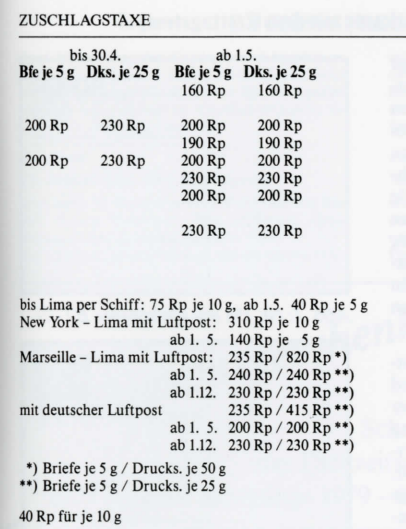 ZUSCHLAGSTAXE

| bis 30.4. | | ab 1.5. | |
|---|---|---|---|
| Bfe je 5 g | Dks. je 25 g | Bfe je 5 g | Dks. je 25 g |
| | | 160 Rp | 160 Rp |
| 200 Rp | 230 Rp | 200 Rp | 200 Rp |
| | | 190 Rp | 190 Rp |
| 200 Rp | 230 Rp | 200 Rp | 200 Rp |
| | | 230 Rp | 230 Rp |
| | | 200 Rp | 200 Rp |
| | | 230 Rp | 230 Rp |

bis Lima per Schiff: 75 Rp je 10 g, ab 1.5. 40 Rp je 5 g
New York – Lima mit Luftpost: 310 Rp je 10 g
ab 1. 5. 140 Rp je 5 g
Marseille – Lima mit Luftpost: 235 Rp / 820 Rp *)
ab 1. 5. 240 Rp / 240 Rp **)
ab 1.12. 230 Rp / 230 Rp **)
mit deutscher Luftpost 235 Rp / 415 Rp **)
ab 1. 5. 200 Rp / 200 Rp **)
ab 1.12. 230 Rp / 230 Rp **)

*) Briefe je 5 g / Drucks. je 50 g
**) Briefe je 5 g / Drucks. je 25 g

40 Rp für je 10 g